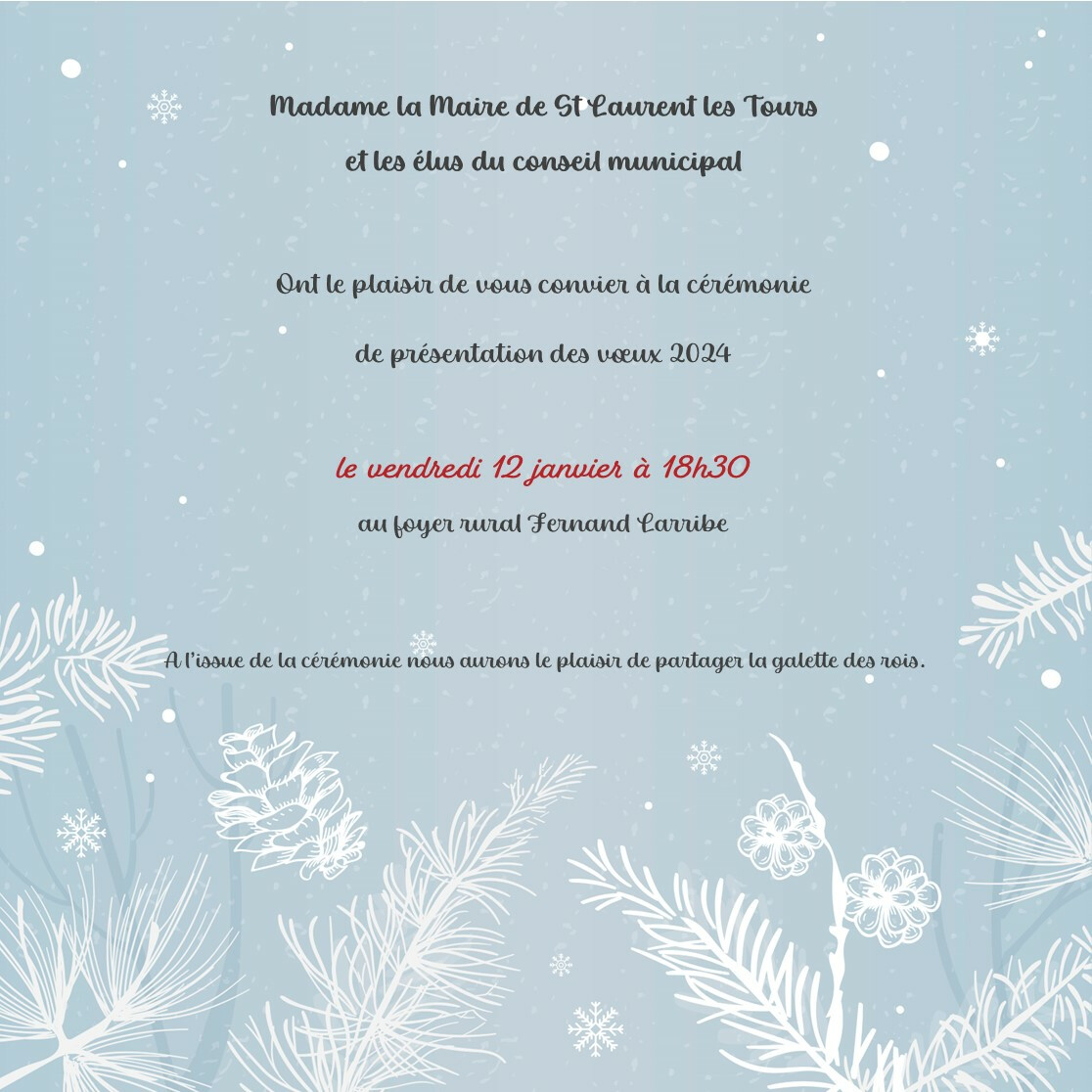 Madame la Maire de St Laurent les Tours
et les élus du conseil municipal

Ont le plaisir de vous convier à la cérémonie
de présentation des vœux 2024

le vendredi 12 janvier à 18h30
au foyer rural Fernand Larribe

A l'issue de la cérémonie nous aurons le plaisir de partager la galette des rois.